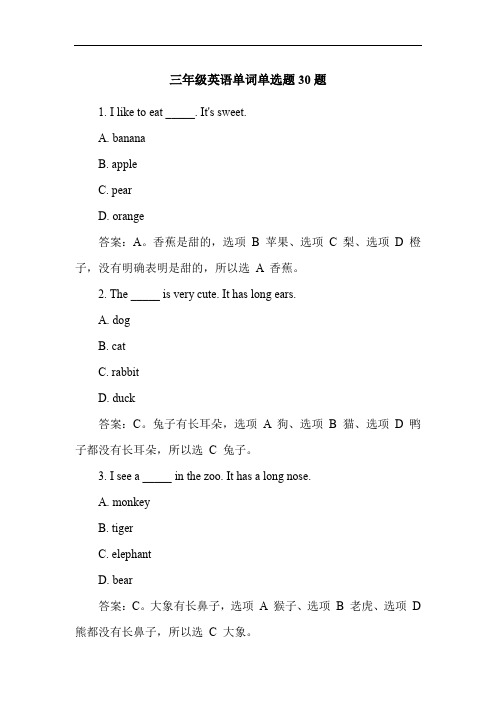 三年级英语单词单选题 30 题

1. I like to eat _____. It's sweet.

A. banana

B. apple

C. pear

D. orange

答案：A。香蕉是甜的，选项 B 苹果、选项 C 梨、选项 D 橙子，没有明确表明是甜的，所以选 A 香蕉。

2. The _____ is very cute. It has long ears.

A. dog

B. cat

C. rabbit

D. duck

答案：C。兔子有长耳朵，选项 A 狗、选项 B 猫、选项 D 鸭子都没有长耳朵，所以选 C 兔子。

3. I see a _____ in the zoo. It has a long nose.

A. monkey

B. tiger

C. elephant

D. bear

答案：C。大象有长鼻子，选项 A 猴子、选项 B 老虎、选项 D 熊都没有长鼻子，所以选 C 大象。